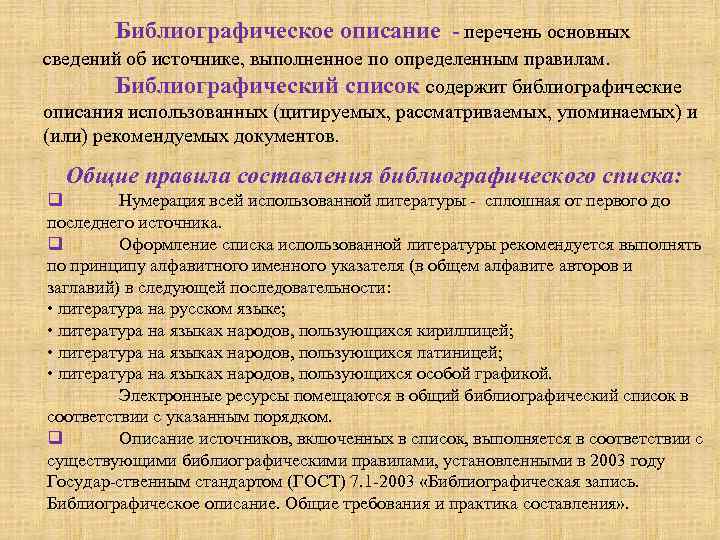 Библиографическое описание - перечень основных сведений об источнике, выполненное по определенным правилам.

Библиографический список содержит библиографические описания использованных (цитируемых, рассматриваемых, упоминаемых) и (или) рекомендуемых документов.

Общие правила составления библиографического списка:

❑ Нумерация всей использованной литературы - сплошная от первого до последнего источника.

❑ Оформление списка использованной литературы рекомендуется выполнять по принципу алфавитного именного указателя (в общем алфавите авторов и заглавий) в следующей последовательности:
• литература на русском языке;
• литература на языках народов, пользующихся кириллицей;
• литература на языках народов, пользующихся латиницей;
• литература на языках народов, пользующихся особой графикой.

Электронные ресурсы помещаются в общий библиографический список в соответствии с указанным порядком.

❑ Описание источников, включенных в список, выполняется в соответствии с существующими библиографическими правилами, установленными в 2003 году Государ-ственным стандартом (ГОСТ) 7.1-2003 «Библиографическая запись. Библиографическое описание. Общие требования и практика составления».